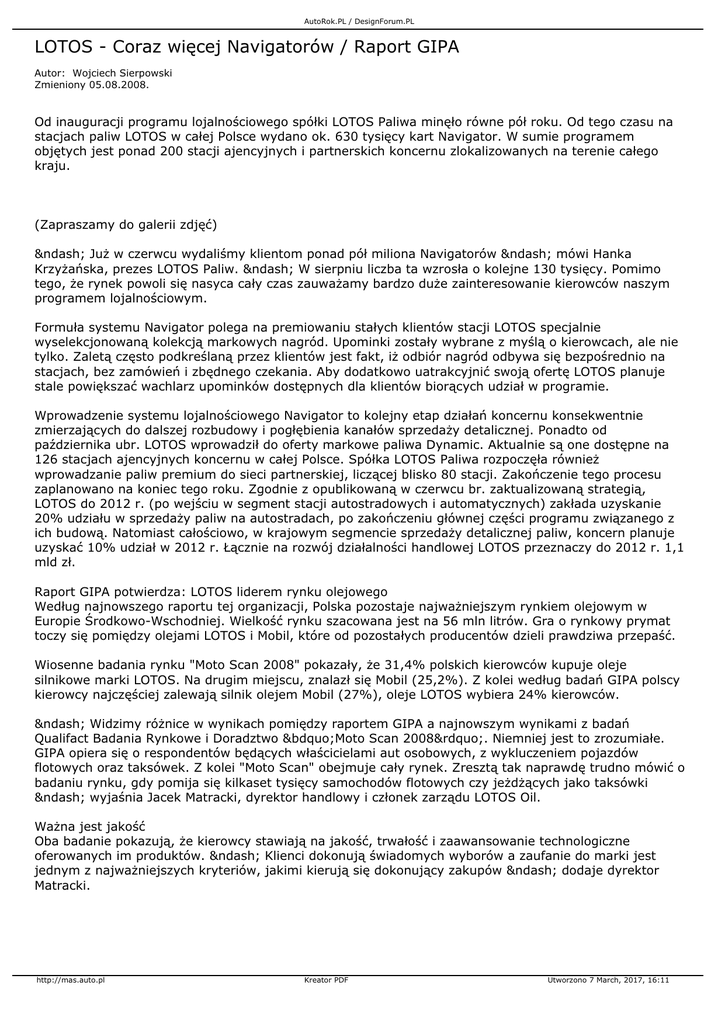 AutoRok.PL / DesignForum.PL

LOTOS - Coraz więcej Navigatorów / Raport GIPA

Autor: Wojciech Sierpowski
Zmieniony 05.08.2008.

Od inauguracji programu lojalnościowego spółki LOTOS Paliwa minęło równe pół roku. Od tego czasu na stacjach paliw LOTOS w całej Polsce wydano ok. 630 tysięcy kart Navigator. W sumie programem objętych jest ponad 200 stacji ajencyjnych i partnerskich koncernu zlokalizowanych na terenie całego kraju.

(Zapraszamy do galerii zdjęć)

&ndash; Już w czerwcu wydaliśmy klientom ponad pół miliona Navigatorów &ndash; mówi Hanka Krzyżańska, prezes LOTOS Paliw. &ndash; W sierpniu liczba ta wzrosła o kolejne 130 tysięcy. Pomimo tego, że rynek powoli się nasyca cały czas zauważamy bardzo duże zainteresowanie kierowców naszym programem lojalnościowym.

Formuła systemu Navigator polega na premiowaniu stałych klientów stacji LOTOS specjalnie wyselekcjonowaną kolekcją markowych nagród. Upominki zostały wybrane z myślą o kierowcach, ale nie tylko. Zaletą często podkreślaną przez klientów jest fakt, iż odbiór nagród odbywa się bezpośrednio na stacjach, bez zamówień i zbędnego czekania. Aby dodatkowo uatrakcyjnić swoją ofertę LOTOS planuje stale powiększać wachlarz upominków dostępnych dla klientów biorących udział w programie.

Wprowadzenie systemu lojalnościowego Navigator to kolejny etap działań koncernu konsekwentnie zmierzających do dalszej rozbudowy i pogłębienia kanałów sprzedaży detalicznej. Ponadto od października ubr. LOTOS wprowadził do oferty markowe paliwa Dynamic. Aktualnie są one dostępne na 126 stacjach ajencyjnych koncernu w całej Polsce. Spółka LOTOS Paliwa rozpoczęła również wprowadzanie paliw premium do sieci partnerskiej, liczącej blisko 80 stacji. Zakończenie tego procesu zaplanowano na koniec tego roku. Zgodnie z opublikowaną w czerwcu br. zaktualizowaną strategią, LOTOS do 2012 r. (po wejściu w segment stacji autostradowych i automatycznych) zakłada uzyskanie 20% udziału w sprzedaży paliw na autostradach, po zakończeniu głównej części programu związanego z ich budową. Natomiast całościowo, w krajowym segmencie sprzedaży detalicznej paliw, koncern planuje uzyskać 10% udział w 2012 r. Łącznie na rozwój działalności handlowej LOTOS przeznaczy do 2012 r. 1,1 mld zł.

Raport GIPA potwierdza: LOTOS liderem rynku olejowego
Według najnowszego raportu tej organizacji, Polska pozostaje najważniejszym rynkiem olejowym w Europie Środkowo-Wschodniej. Wielkość rynku szacowana jest na 56 mln litrów. Gra o rynkowy prymat toczy się pomiędzy olejami LOTOS i Mobil, które od pozostałych producentów dzieli prawdziwa przepaść.

Wiosenne badania rynku "Moto Scan 2008" pokazały, że 31,4% polskich kierowców kupuje oleje silnikowe marki LOTOS. Na drugim miejscu, znalazł się Mobil (25,2%). Z kolei według badań GIPA polscy kierowcy najczęściej zalewają silnik olejem Mobil (27%), oleje LOTOS wybiera 24% kierowców.

&ndash; Widzimy różnice w wynikach pomiędzy raportem GIPA a najnowszym wynikami z badań Qualifact Badania Rynkowe i Doradztwo &bdquo;Moto Scan 2008&rdquo;. Niemniej jest to zrozumiałe. GIPA opiera się o respondentów będących właścicielami aut osobowych, z wykluczeniem pojazdów flotowych oraz taksówek. Z kolei "Moto Scan" obejmuje cały rynek. Zresztą tak naprawdę trudno mówić o badaniu rynku, gdy pomija się kilkaset tysięcy samochodów flotowych czy jeżdżących jako taksówki &ndash; wyjaśnia Jacek Matracki, dyrektor handlowy i członek zarządu LOTOS Oil.

Ważna jest jakość
Oba badanie pokazują, że kierowcy stawiają na jakość, trwałość i zaawansowanie technologiczne oferowanych im produktów. &ndash; Klienci dokonują świadomych wyborów a zaufanie do marki jest jednym z najważniejszych kryteriów, jakimi kierują się dokonujący zakupów &ndash; dodaje dyrektor Matracki.

http://mas.auto.pl    Kreator PDF    Utworzono 7 March, 2017, 16:11